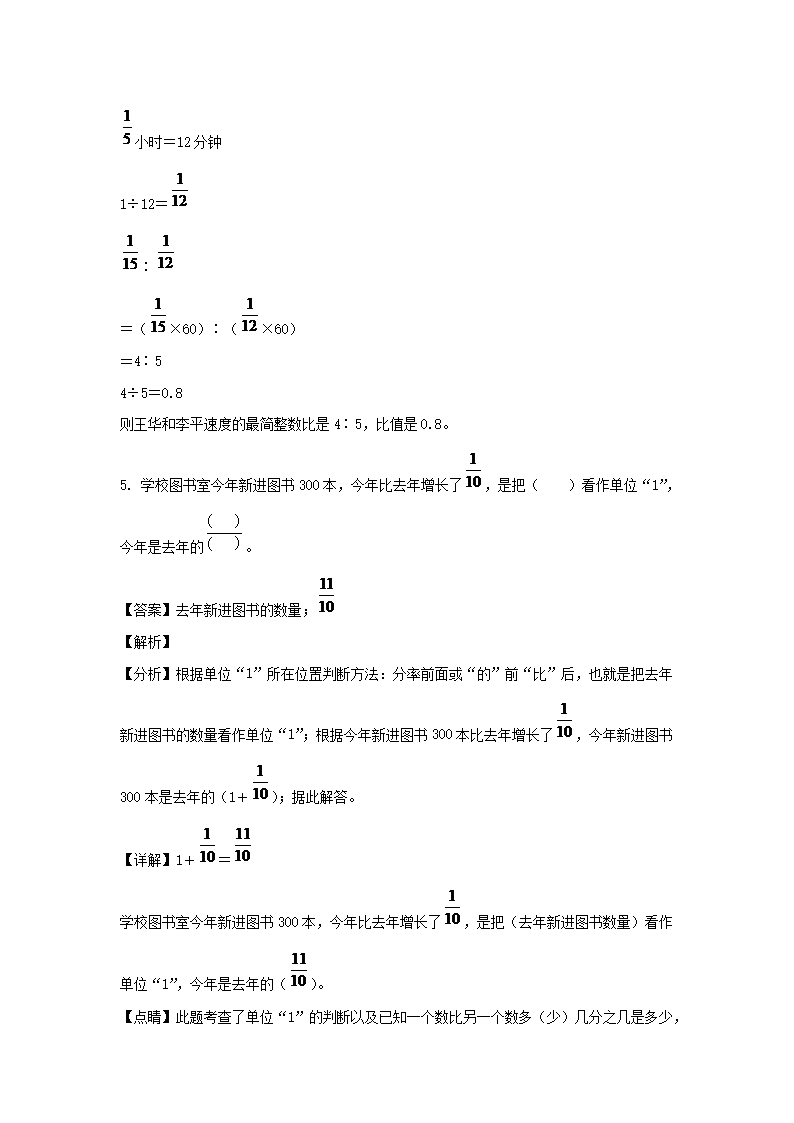 $\frac{1}{5}$小时＝12分钟

1÷12＝$\frac{1}{12}$

$\frac{1}{15}$∶$\frac{1}{12}$

＝（$\frac{1}{15}$×60）∶（$\frac{1}{12}$×60）

＝4∶5

4÷5＝0.8

则王华和李平速度的最简整数比是4∶5，比值是0.8。

5. 学校图书室今年新进图书300本，今年比去年增长了$\frac{1}{10}$，是把（　　）看作单位“1”，今年是去年的$\frac{(\quad)}{(\quad)}$。

【答案】去年新进图书的数量；$\frac{11}{10}$

【解析】

【分析】根据单位“1”所在位置判断方法：分率前面或“的”前“比”后，也就是把去年新进图书的数量看作单位“1”；根据今年新进图书300本比去年增长了$\frac{1}{10}$，今年新进图书300本是去年的（1＋$\frac{1}{10}$）；据此解答。

【详解】1＋$\frac{1}{10}$＝$\frac{11}{10}$

学校图书室今年新进图书300本，今年比去年增长了$\frac{1}{10}$，是把（去年新进图书数量）看作单位“1”，今年是去年的（$\frac{11}{10}$）。

【点睛】此题考查了单位“1”的判断以及已知一个数比另一个数多（少）几分之几是多少，